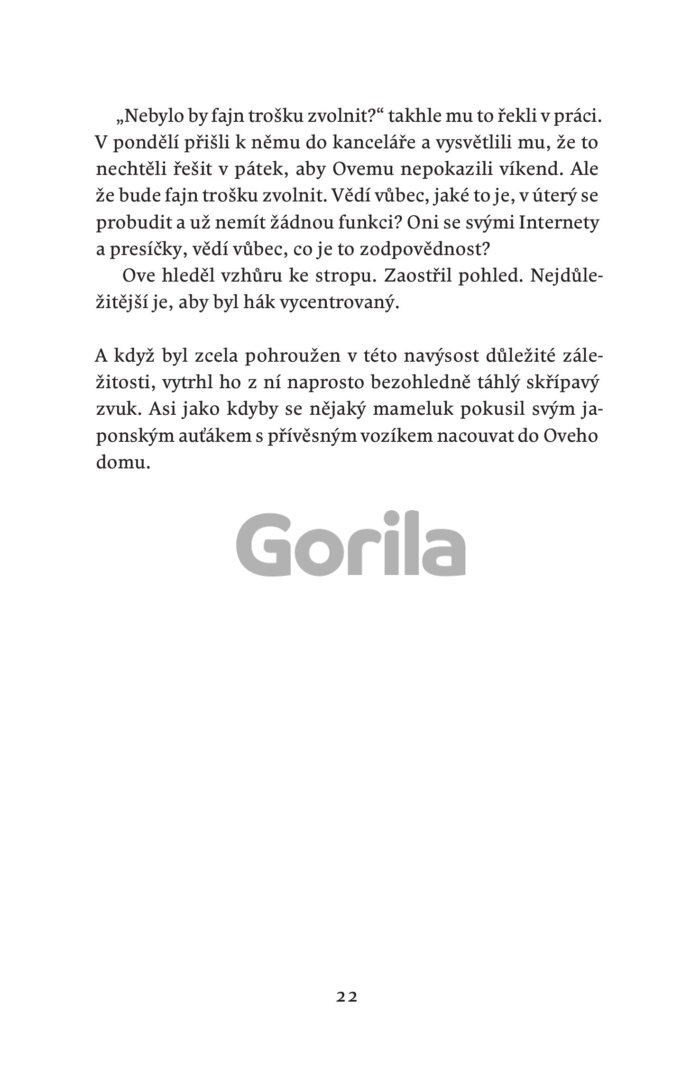 „Nebylo by fajn trošku zvolnit?“ takhle mu to řekli v práci. V pondělí přišli k němu do kanceláře a vysvětlili mu, že to nechtěli řešit v pátek, aby Ovemu nepokazili víkend. Ale že bude fajn trošku zvolnit. Vědí vůbec, jaké to je, v úterý se probudit a už nemít žádnou funkci? Oni se svými Internety a presíčky, vědí vůbec, co je to zodpovědnost?

Ove hleděl vzhůru ke stropu. Zaostřil pohled. Nejdůležitější je, aby byl hák vycentrovaný.

A když byl zcela pohroužen v této navýsost důležité záležitosti, vytrhl ho z ní naprosto bezohledně táhlý skřípavý zvuk. Asi jako kdyby se nějaký mameluk pokusil svým japonským auťákem s přívěsným vozíkem nacouvat do Oveho domu.

Gorila

22